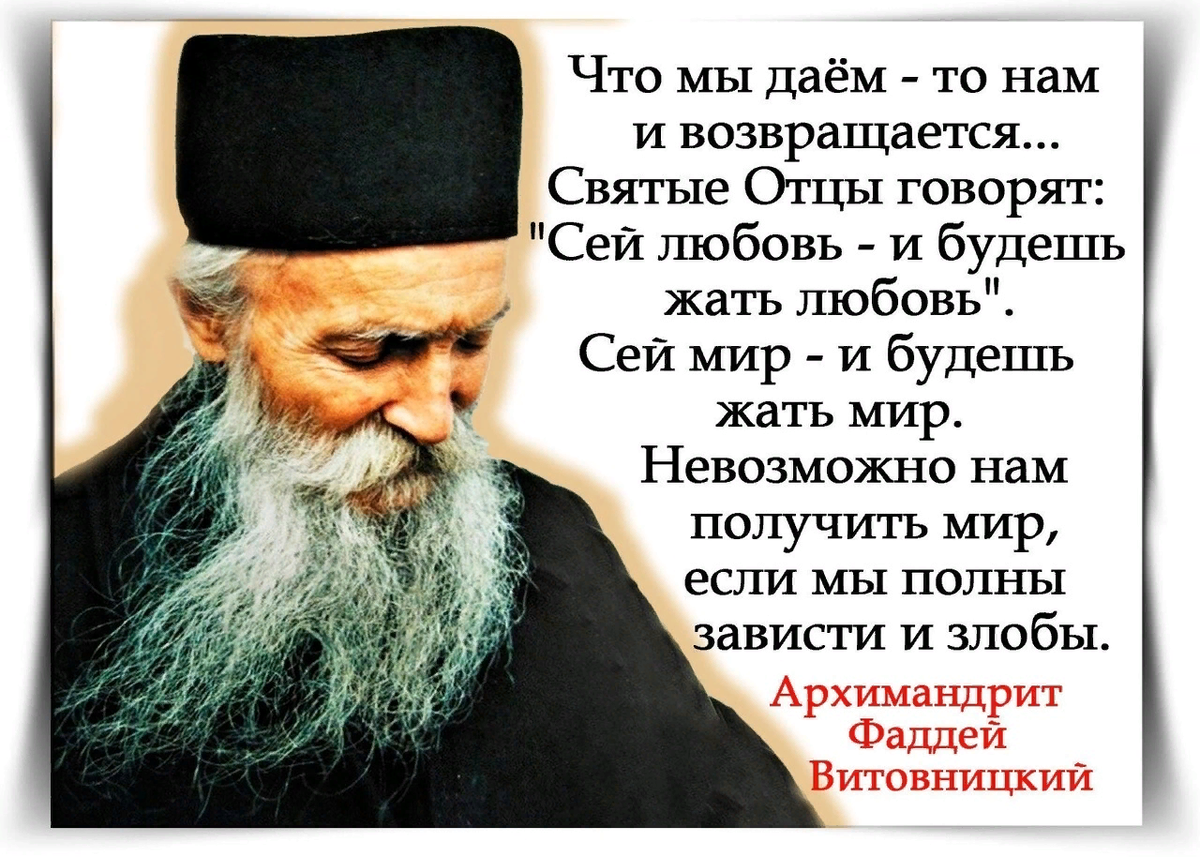 Что мы даём - то нам и возвращается... Святые Отцы говорят: "Сей любовь - и будешь жать любовь". Сей мир - и будешь жать мир. Невозможно нам получить мир, если мы полны зависти и злобы.

Архимандрит Фаддей Витовницкий